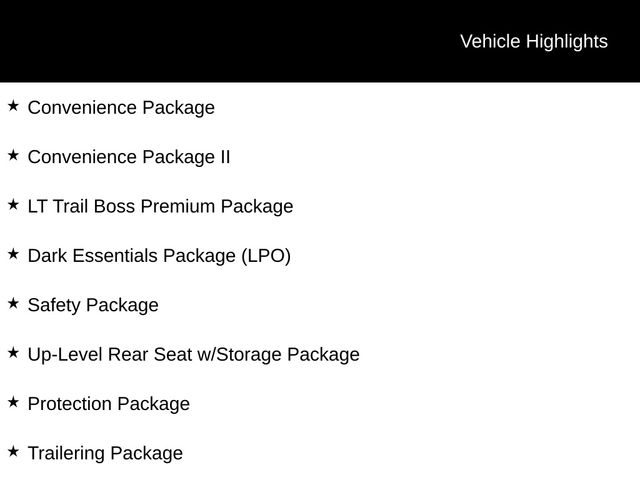 Vehicle Highlights

★ Convenience Package

★ Convenience Package II

★ LT Trail Boss Premium Package

★ Dark Essentials Package (LPO)

★ Safety Package

★ Up-Level Rear Seat w/Storage Package

★ Protection Package

★ Trailering Package